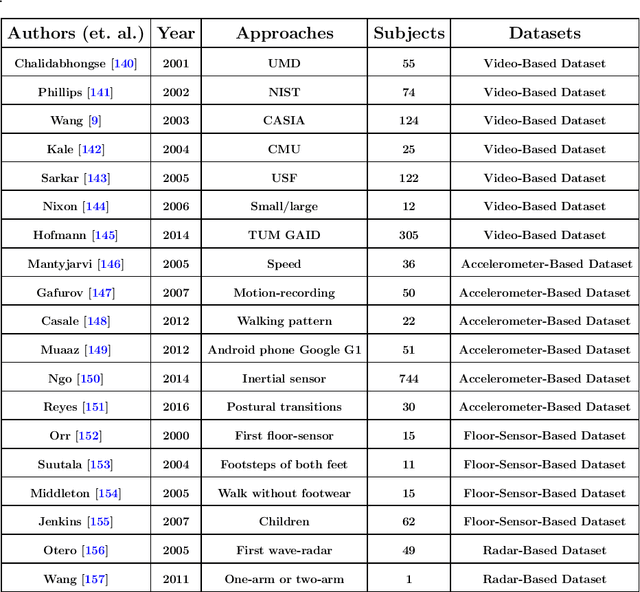 | Authors (et. al.) | Year | Approaches | Subjects | Datasets |
|---|---|---|---|---|
| Chalidabhongse [140] | 2001 | UMD | 55 | Video-Based Dataset |
| Phillips [141] | 2002 | NIST | 74 | Video-Based Dataset |
| Wang [9] | 2003 | CASIA | 124 | Video-Based Dataset |
| Kale [142] | 2004 | CMU | 25 | Video-Based Dataset |
| Sarkar [143] | 2005 | USF | 122 | Video-Based Dataset |
| Nixon [144] | 2006 | Small/large | 12 | Video-Based Dataset |
| Hofmann [145] | 2014 | TUM GAID | 305 | Video-Based Dataset |
| Mantyjarvi [146] | 2005 | Speed | 36 | Accelerometer-Based Dataset |
| Gafurov [147] | 2007 | Motion-recording | 50 | Accelerometer-Based Dataset |
| Casale [148] | 2012 | Walking pattern | 22 | Accelerometer-Based Dataset |
| Muaaz [149] | 2012 | Android phone Google G1 | 51 | Accelerometer-Based Dataset |
| Ngo [150] | 2014 | Inertial sensor | 744 | Accelerometer-Based Dataset |
| Reyes [151] | 2016 | Postural transitions | 30 | Accelerometer-Based Dataset |
| Orr [152] | 2000 | First floor-sensor | 15 | Floor-Sensor-Based Dataset |
| Suutala [153] | 2004 | Footsteps of both feet | 11 | Floor-Sensor-Based Dataset |
| Middleton [154] | 2005 | Walk without footwear | 15 | Floor-Sensor-Based Dataset |
| Jenkins [155] | 2007 | Children | 62 | Floor-Sensor-Based Dataset |
| Otero [156] | 2005 | First wave-radar | 49 | Radar-Based Dataset |
| Wang [157] | 2011 | One-arm or two-arm | 1 | Radar-Based Dataset |